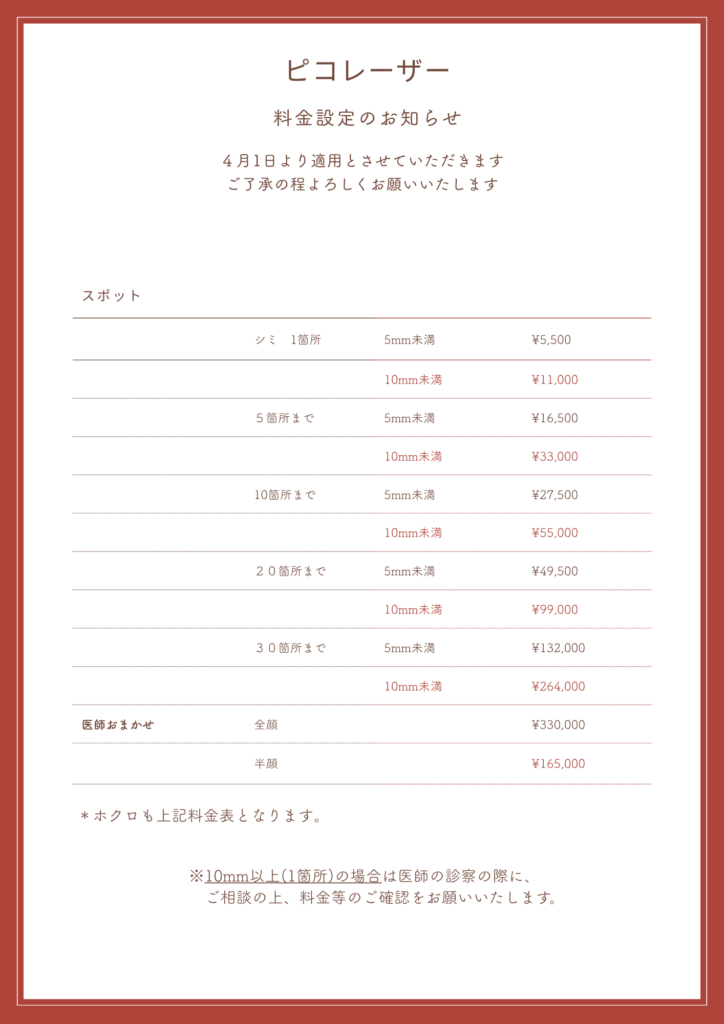 ピコレーザー

料金設定のお知らせ

４月1日より適用とさせていただきます
ご了承の程よろしくお願いいたします

スポット

| | | | |
|---|---|---|---|
| | シミ　1箇所 | 5mm未満 | ¥5,500 |
| | | 10mm未満 | ¥11,000 |
| | ５箇所まで | 5mm未満 | ¥16,500 |
| | | 10mm未満 | ¥33,000 |
| | 10箇所まで | 5mm未満 | ¥27,500 |
| | | 10mm未満 | ¥55,000 |
| | ２０箇所まで | 5mm未満 | ¥49,500 |
| | | 10mm未満 | ¥99,000 |
| | ３０箇所まで | 5mm未満 | ¥132,000 |
| | | 10mm未満 | ¥264,000 |
| 医師おまかせ | 全顔 | | ¥330,000 |
| | 半顔 | | ¥165,000 |

＊ホクロも上記料金表となります。

※10mm以上(1箇所)の場合は医師の診察の際に、
ご相談の上、料金等のご確認をお願いいたします。